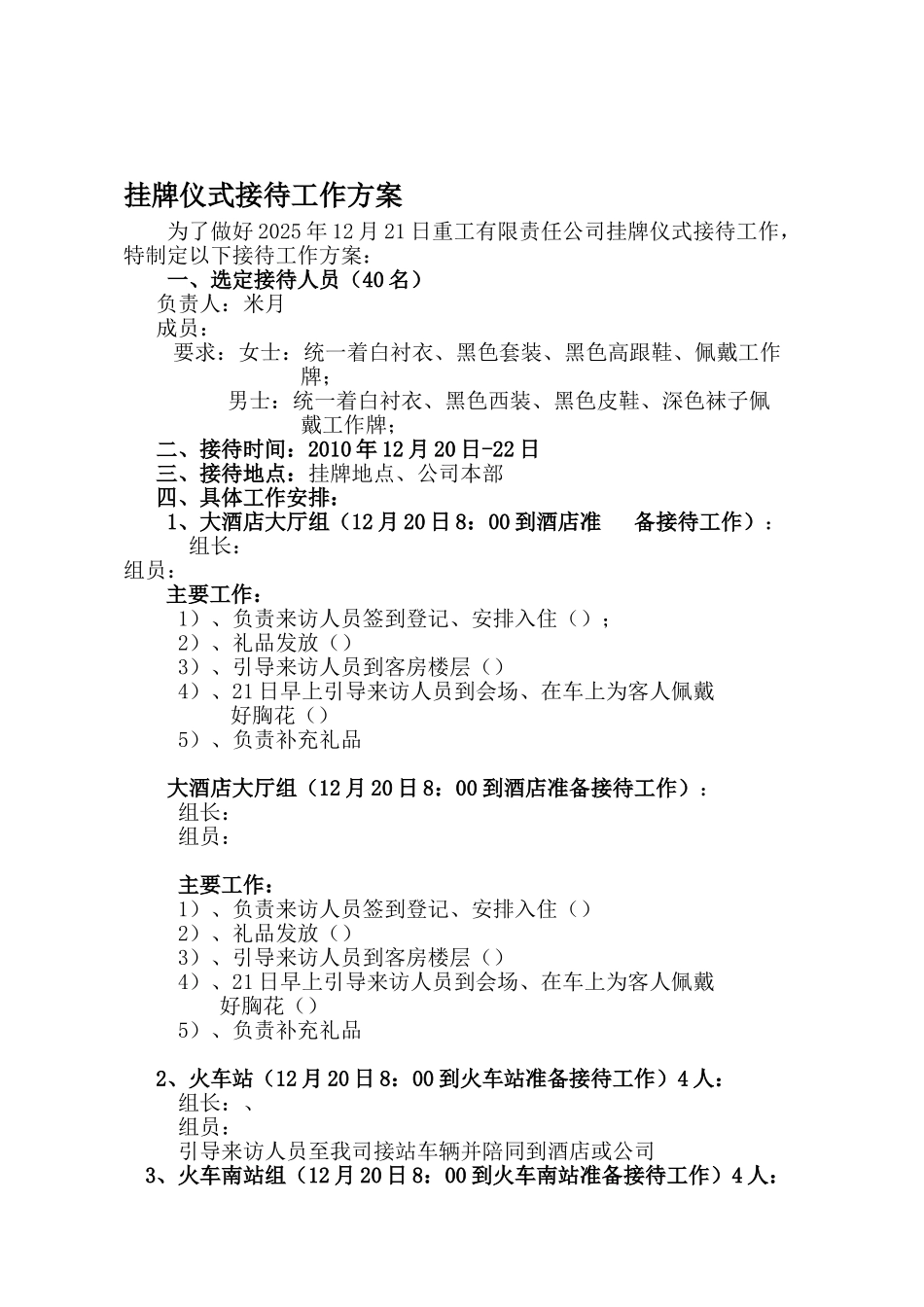 挂牌仪式接待工作方案

为了做好2025年12月21日重工有限责任公司挂牌仪式接待工作，特制定以下接待工作方案：

一、选定接待人员（40名）

负责人：米月

成员：

要求：女士：统一着白衬衣、黑色套装、黑色高跟鞋、佩戴工作牌；

男士：统一着白衬衣、黑色西装、黑色皮鞋、深色袜子佩戴工作牌；

二、接待时间：2010年12月20日-22日

三、接待地点：挂牌地点、公司本部

四、具体工作安排：

1、大酒店大厅组（12月20日8：00到酒店准　备接待工作）：

组长：

组员：

主要工作：

1）、负责来访人员签到登记、安排入住（）；

2）、礼品发放（）

3）、引导来访人员到客房楼层（）

4）、21日早上引导来访人员到会场、在车上为客人佩戴好胸花（）

5）、负责补充礼品

大酒店大厅组（12月20日8：00到酒店准备接待工作）：

组长：

组员：

主要工作：

1）、负责来访人员签到登记、安排入住（）

2）、礼品发放（）

3）、引导来访人员到客房楼层（）

4）、21日早上引导来访人员到会场、在车上为客人佩戴好胸花（）

5）、负责补充礼品

2、火车站（12月20日8：00到火车站准备接待工作）4人：

组长：、

组员：

引导来访人员至我司接站车辆并陪同到酒店或公司

3、火车南站组（12月20日8：00到火车南站准备接待工作）4人：